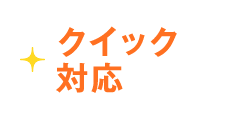 クイック
対応